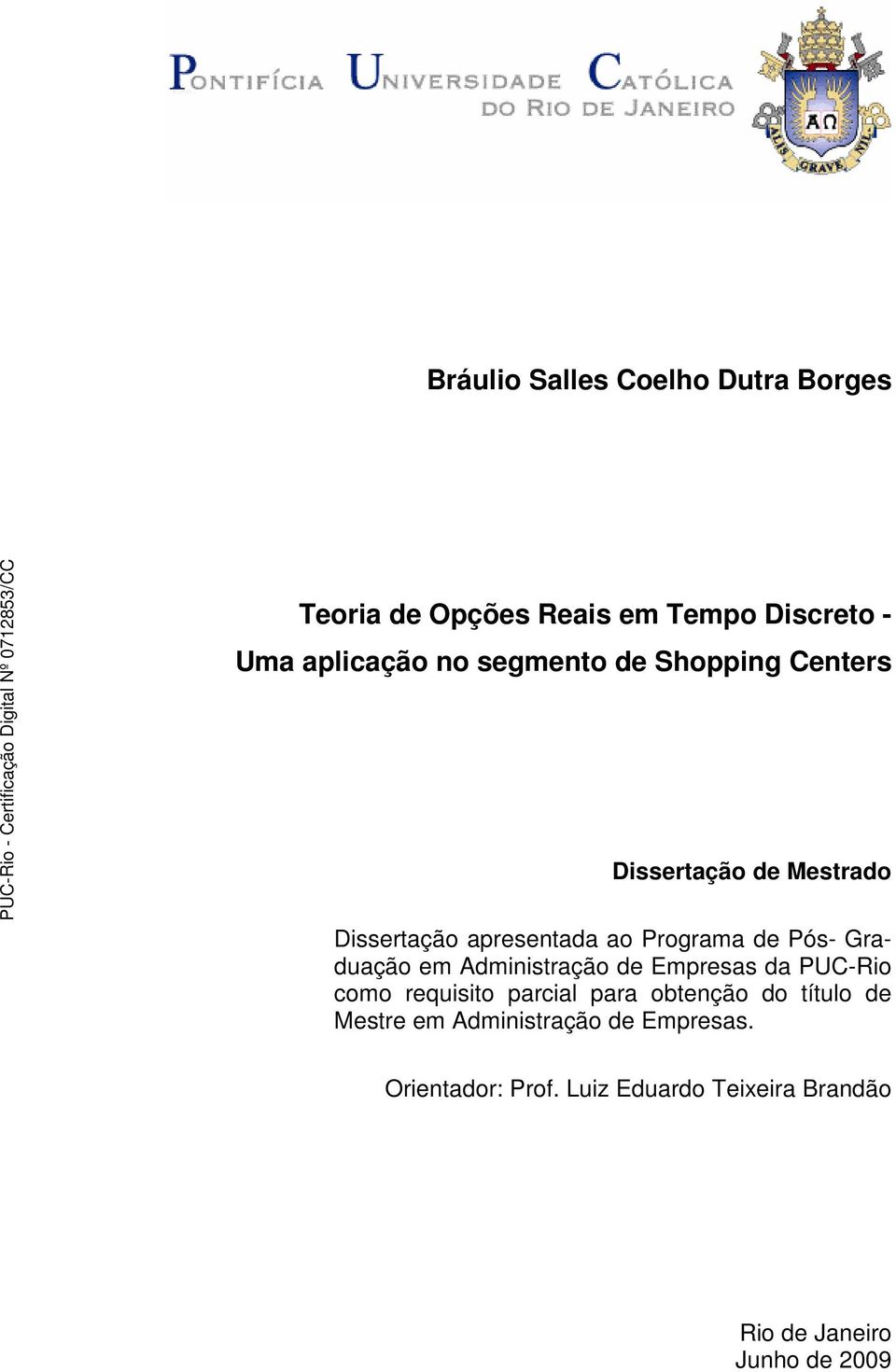 PONTIFÍCIA UNIVERSIDADE CATÓLICA DO RIO DE JANEIRO

ΑΩ
ALIS GRAVE NIL

Bráulio Salles Coelho Dutra Borges

PUC-Rio - Certificação Digital Nº 0712853/CC

Teoria de Opções Reais em Tempo Discreto - Uma aplicação no segmento de Shopping Centers

Dissertação de Mestrado

Dissertação apresentada ao Programa de Pós- Graduação em Administração de Empresas da PUC-Rio como requisito parcial para obtenção do título de Mestre em Administração de Empresas.

Orientador: Prof. Luiz Eduardo Teixeira Brandão

Rio de Janeiro
Junho de 2009